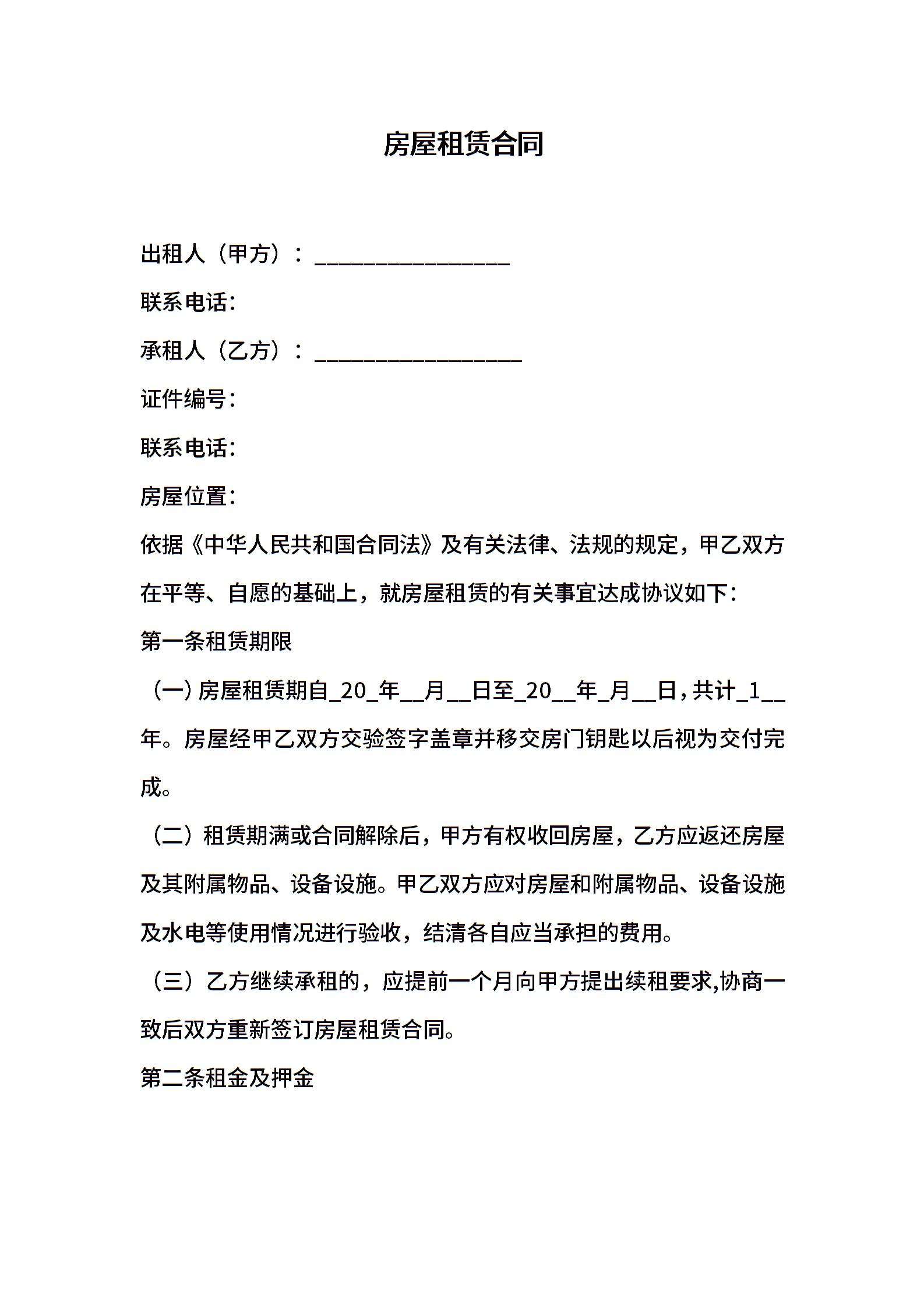 房屋租赁合同

出租人（甲方）：________________

联系电话：

承租人（乙方）：_________________

证件编号：

联系电话：

房屋位置：

依据《中华人民共和国合同法》及有关法律、法规的规定，甲乙双方在平等、自愿的基础上，就房屋租赁的有关事宜达成协议如下：

第一条租赁期限

（一）房屋租赁期自_20_年__月__日至_20__年_月__日，共计_1__年。房屋经甲乙双方交验签字盖章并移交房门钥匙以后视为交付完成。

（二）租赁期满或合同解除后，甲方有权收回房屋，乙方应返还房屋及其附属物品、设备设施。甲乙双方应对房屋和附属物品、设备设施及水电等使用情况进行验收，结清各自应当承担的费用。

（三）乙方继续承租的，应提前一个月向甲方提出续租要求,协商一致后双方重新签订房屋租赁合同。

第二条租金及押金